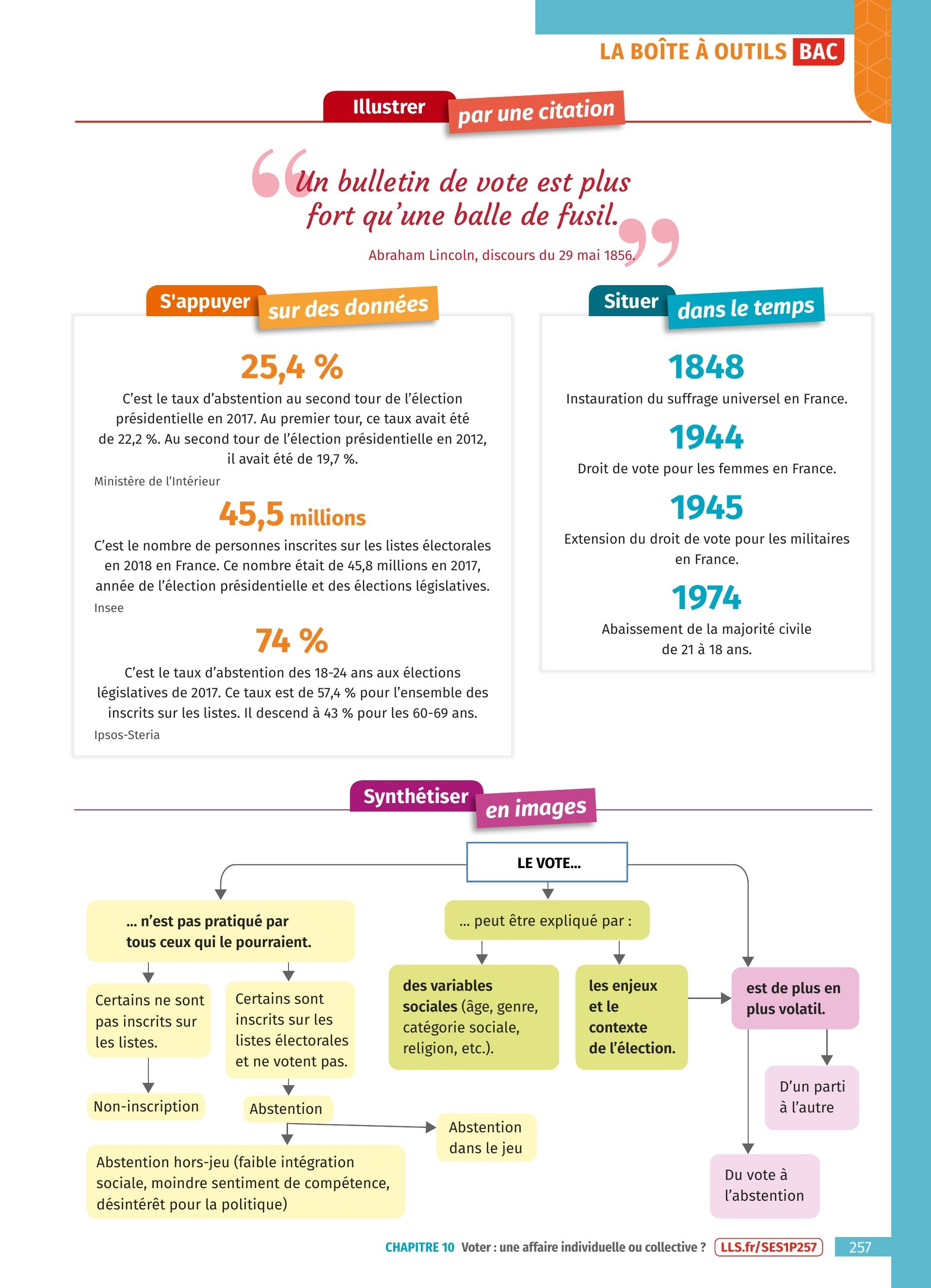 LA BOÎTE À OUTILS BAC

Illustrer par une citation

Un bulletin de vote est plus fort qu'une balle de fusil.

Abraham Lincoln, discours du 29 mai 1856.

S'appuyer sur des données

25,4 %

C'est le taux d'abstention au second tour de l'élection présidentielle en 2017. Au premier tour, ce taux avait été de 22,2 %. Au second tour de l'élection présidentielle en 2012, il avait été de 19,7 %.

Ministère de l'Intérieur

45,5 millions

C'est le nombre de personnes inscrites sur les listes électorales en 2018 en France. Ce nombre était de 45,8 millions en 2017, année de l'élection présidentielle et des élections législatives.

Insee

74 %

C'est le taux d'abstention des 18-24 ans aux élections législatives de 2017. Ce taux est de 57,4 % pour l'ensemble des inscrits sur les listes. Il descend à 43 % pour les 60-69 ans.

Ipsos-Steria

Situer dans le temps

1848

Instauration du suffrage universel en France.

1944

Droit de vote pour les femmes en France.

1945

Extension du droit de vote pour les militaires en France.

1974

Abaissement de la majorité civile de 21 à 18 ans.

Synthétiser en images

LE VOTE...

... n'est pas pratiqué par tous ceux qui le pourraient.

Certains ne sont pas inscrits sur les listes.

Non-inscription

Certains sont inscrits sur les listes électorales et ne votent pas.

Abstention

Abstention hors-jeu (faible intégration sociale, moindre sentiment de compétence, désintérêt pour la politique)

Abstention dans le jeu

... peut être expliqué par :

des variables sociales (âge, genre, catégorie sociale, religion, etc.).

les enjeux et le contexte de l'élection.

est de plus en plus volatil.

D'un parti à l'autre

Du vote à l'abstention

CHAPITRE 10 Voter : une affaire individuelle ou collective ? LLS.fr/SES1P257 257